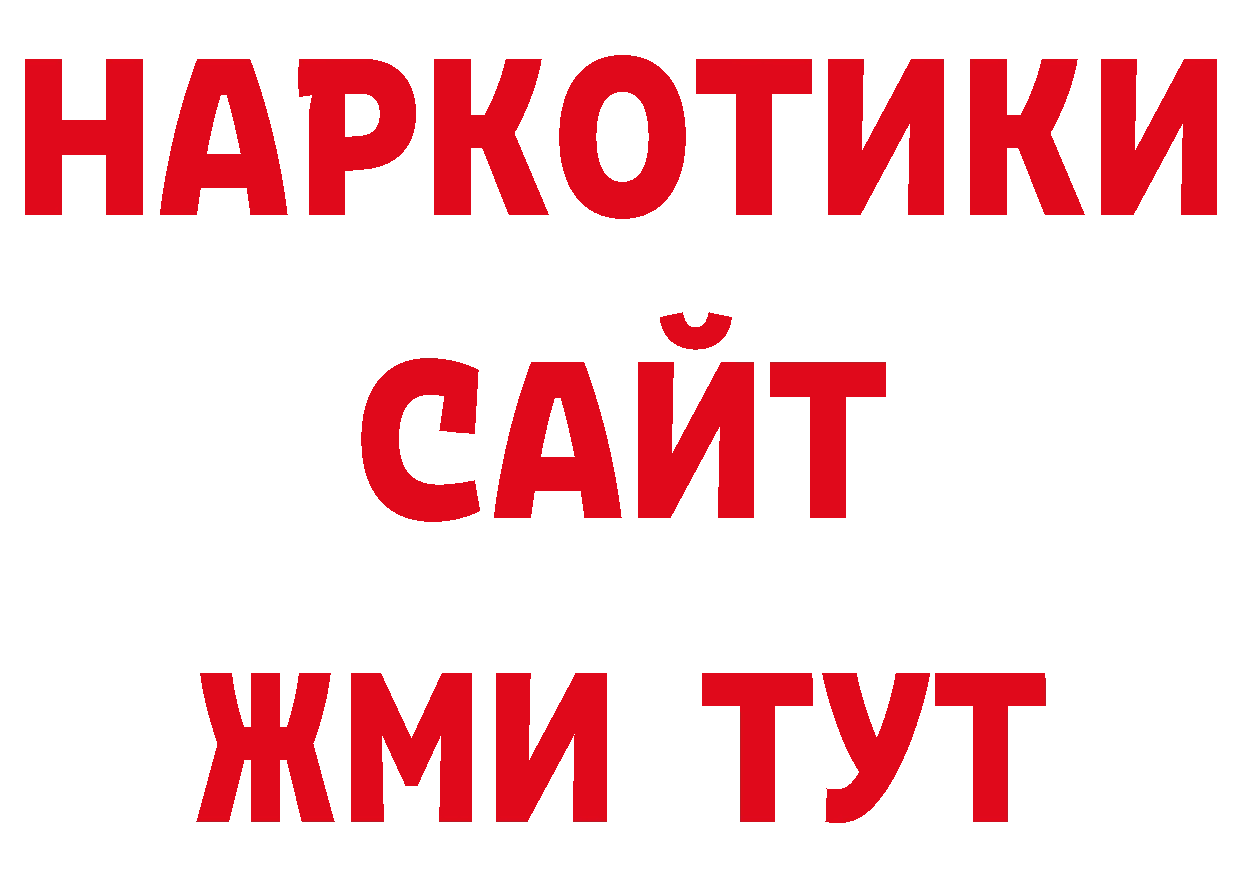 НАРКОТИКИ
САЙТ
ЖМИ ТУТ